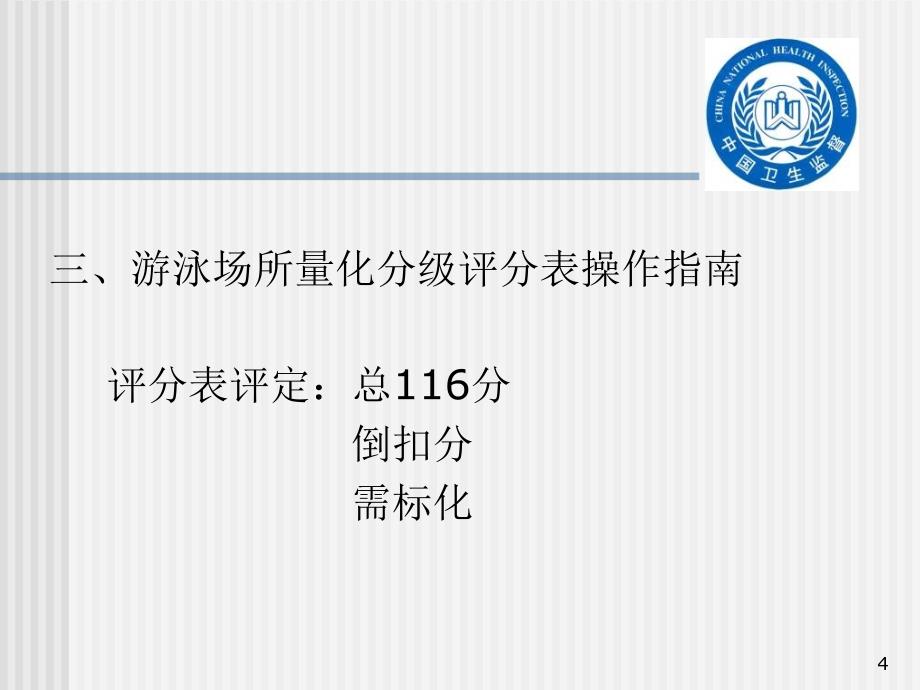 CHINA NATIONAL HEALTH INSPECTION
中国卫生监督

三、游泳场所量化分级评分表操作指南

评分表评定：总116分
倒扣分
需标化

4